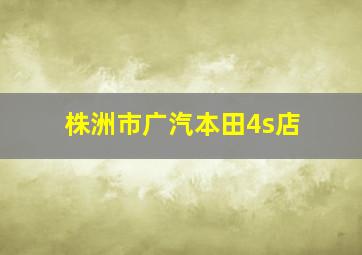 株洲市广汽本田4s店